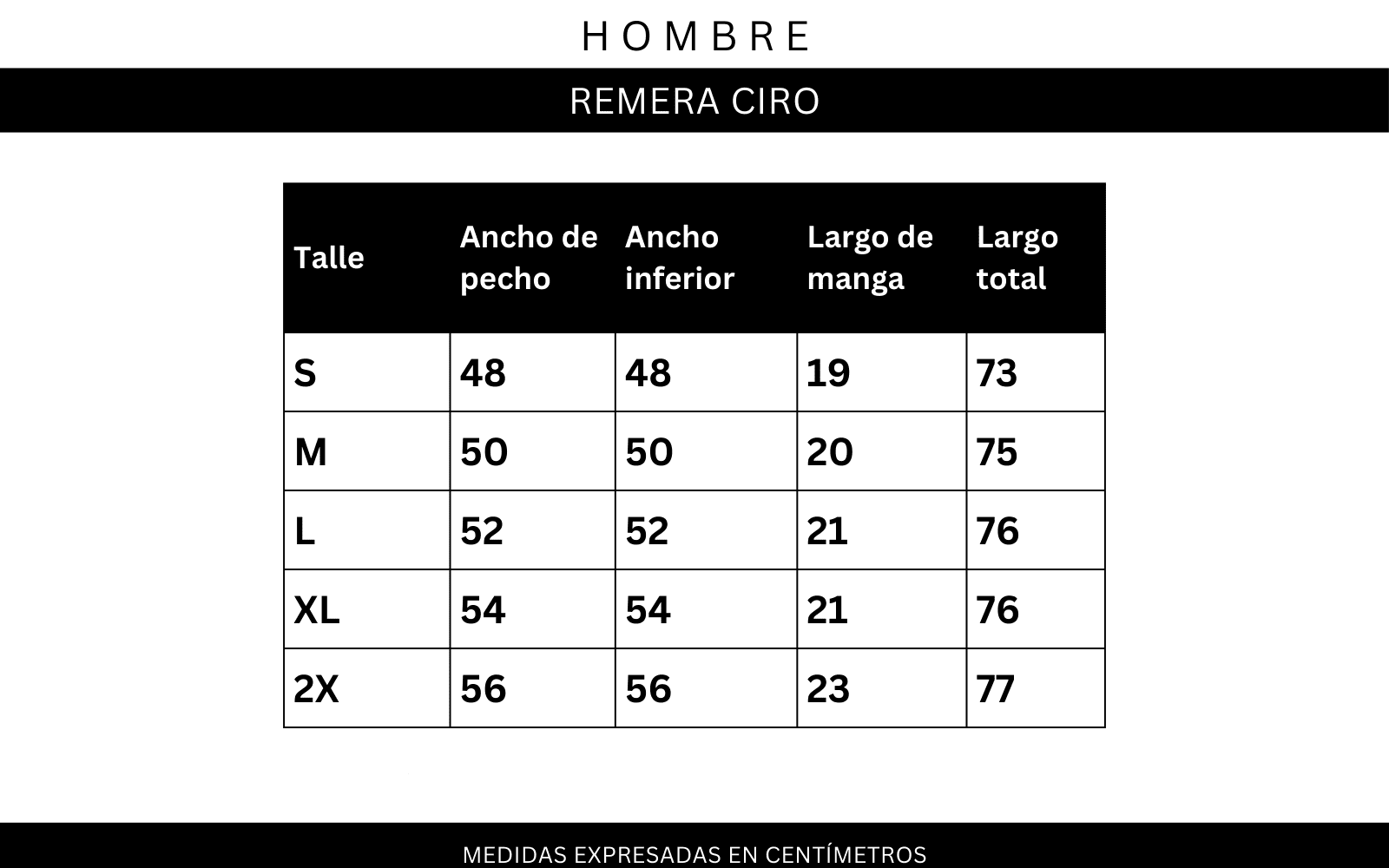 HOMBRE

REMERA CIRO

| Talle | Ancho de pecho | Ancho inferior | Largo de manga | Largo total |
|---|---|---|---|---|
| S | 48 | 48 | 19 | 73 |
| M | 50 | 50 | 20 | 75 |
| L | 52 | 52 | 21 | 76 |
| XL | 54 | 54 | 21 | 76 |
| 2X | 56 | 56 | 23 | 77 |

MEDIDAS EXPRESADAS EN CENTÍMETROS